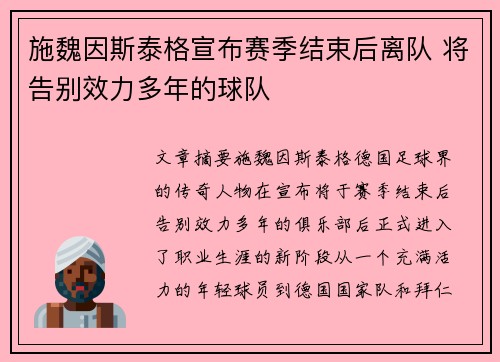 施魏因斯泰格宣布赛季结束后离队 将告别效力多年的球队

文章摘要施魏因斯泰格德国足球界的传奇人物在宣布将于赛季结束后告别效力多年的俱乐部后正式进入了职业生涯的新阶段从一个充满活力的年轻球员到德国国家队和拜仁